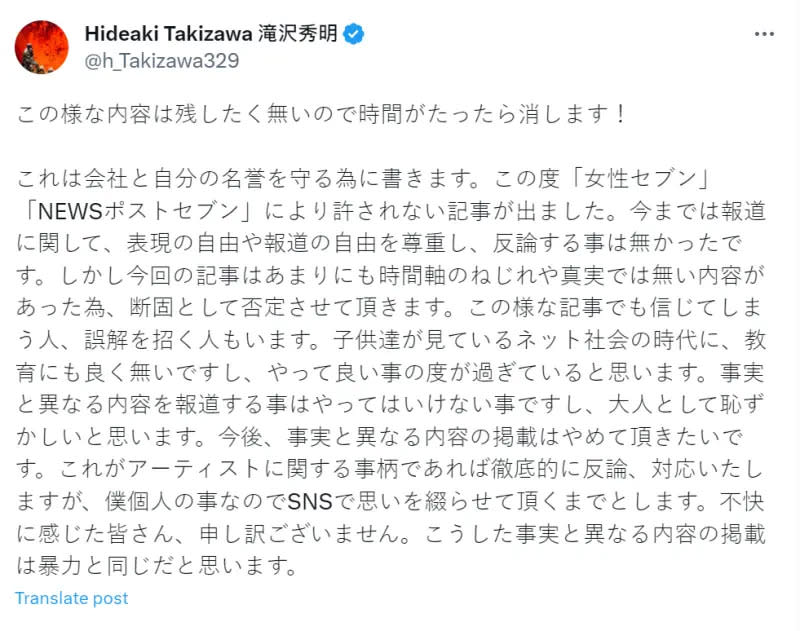 Hideaki Takizawa 滝沢秀明
@h_Takizawa329

この様な内容は残したく無いので時間がたったら消します！

これは会社と自分の名誉を守る為に書きます。この度「女性セブン」「NEWSポストセブン」により許されない記事が出ました。今までは報道に関して、表現の自由や報道の自由を尊重し、反論する事は無かったです。しかし今回の記事はあまりにも時間軸のねじれや真実では無い内容があった為、断固として否定させて頂きます。この様な記事でも信じてしまう人、誤解を招く人もいます。子供達が見ているネット社会の時代に、教育にも良く無いですし、やって良い事の度が過ぎていると思います。事実と異なる内容を報道する事はやってはいけない事ですし、大人として恥ずかしいと思います。今後、事実と異なる内容の掲載はやめて頂きたいです。これがアーティストに関する事柄であれば徹底的に反論、対応いたしますが、僕個人の事なのでSNSで思いを綴らせて頂くまでとします。不快に感じた皆さん、申し訳ございません。こうした事実と異なる内容の掲載は暴力と同じだと思います。

Translate post